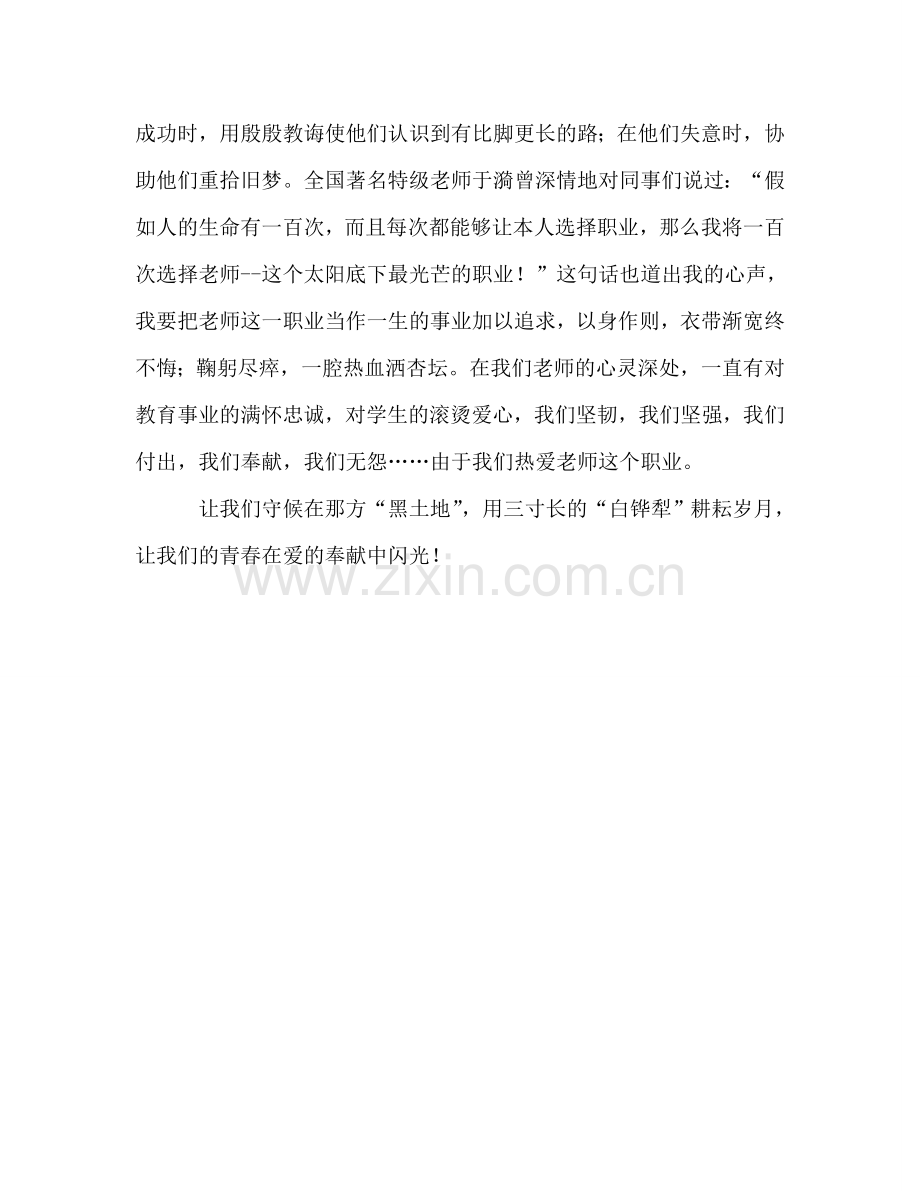 成功时，用殷殷教诲使他们认识到有比脚更长的路；在他们失意时，协助他们重拾旧梦。全国著名特级老师于漪曾深情地对同事们说过：“假如人的生命有一百次，而且每次都能够让本人选择职业，那么我将一百次选择老师--这个太阳底下最光芒的职业！”这句话也道出我的心声，我要把老师这一职业当作一生的事业加以追求，以身作则，衣带渐宽终不悔；鞠躬尽瘁，一腔热血洒杏坛。在我们老师的心灵深处，一直有对教育事业的满怀忠诚，对学生的滚烫爱心，我们坚韧，我们坚强，我们付出，我们奉献，我们无怨……由于我们热爱老师这个职业。

让我们守候在那方“黑土地”，用三寸长的“白铧犁”耕耘岁月，让我们的青春在爱的奉献中闪光！

www.zixin.com.cn